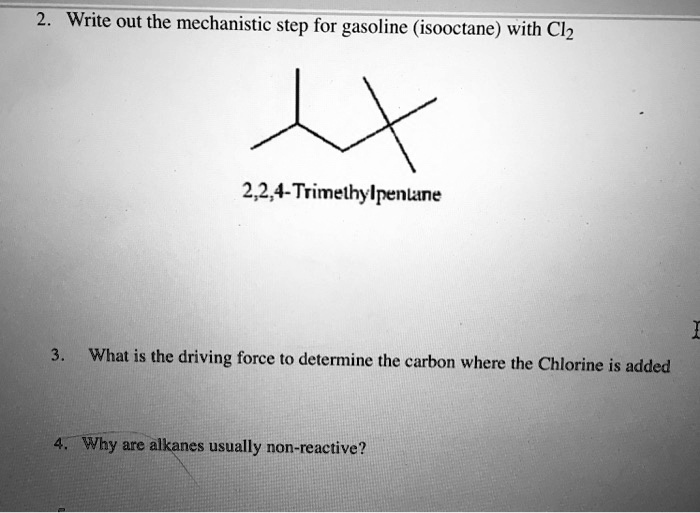 2. Write out the mechanistic step for gasoline (isooctane) with $Cl_2$

2,2,4-Trimethylpentane

3. What is the driving force to determine the carbon where the Chlorine is added

4. Why are alkanes usually non-reactive?